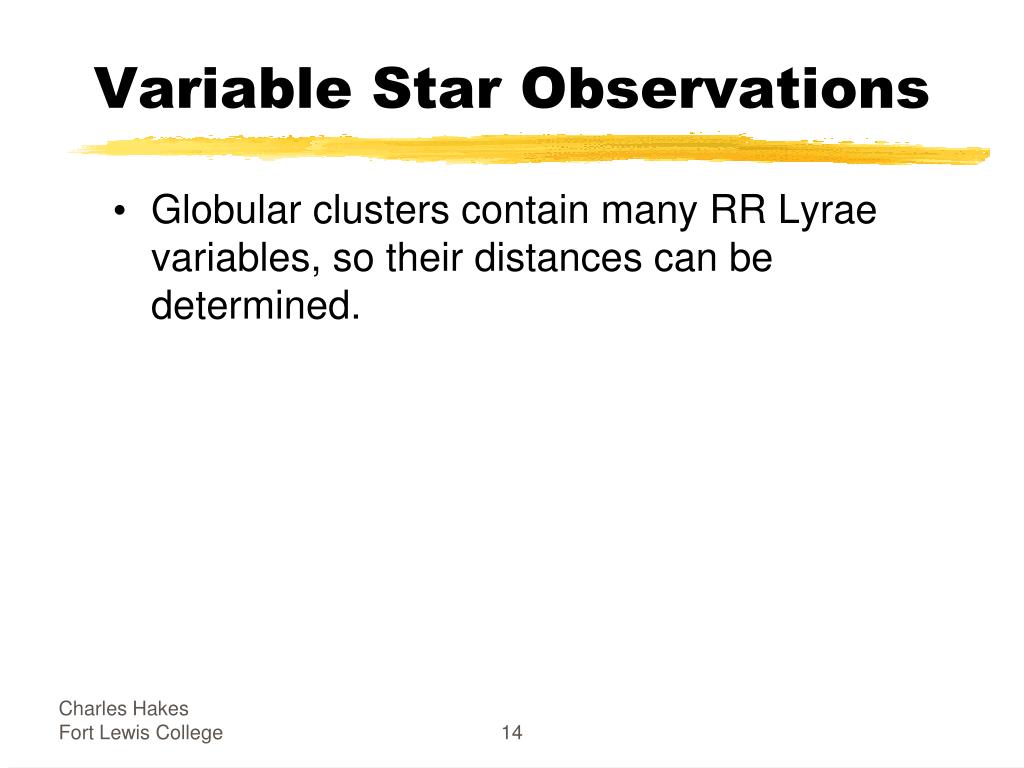 Variable Star Observations

• Globular clusters contain many RR Lyrae variables, so their distances can be determined.

Charles Hakes
Fort Lewis College

14